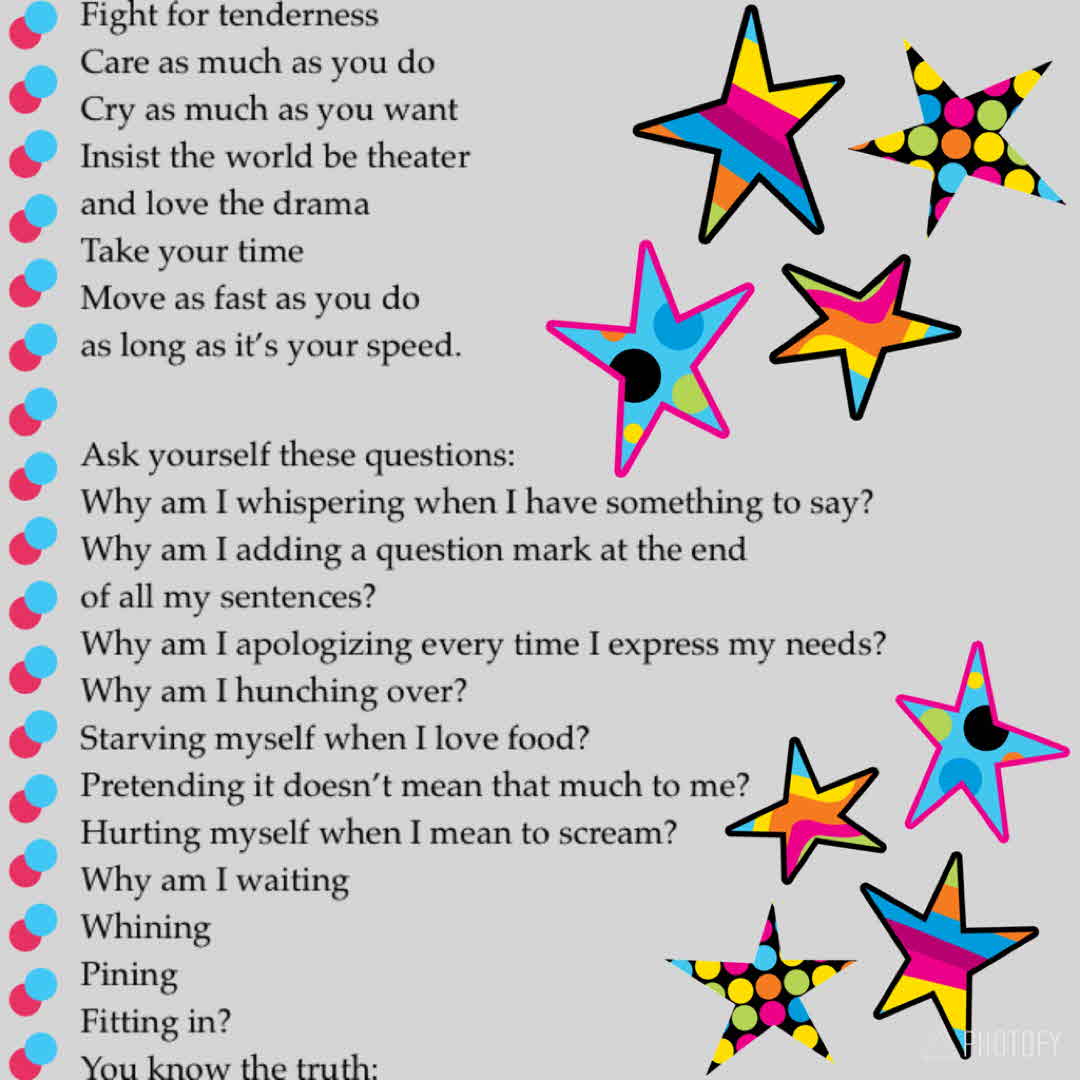 Fight for tenderness
Care as much as you do
Cry as much as you want
Insist the world be theater
and love the drama
Take your time
Move as fast as you do
as long as it's your speed.

Ask yourself these questions:
Why am I whispering when I have something to say?
Why am I adding a question mark at the end
of all my sentences?
Why am I apologizing every time I express my needs?
Why am I hunching over?
Starving myself when I love food?
Pretending it doesn't mean that much to me?
Hurting myself when I mean to scream?
Why am I waiting
Whining
Pining
Fitting in?
You know the truth:

PHOTOFY